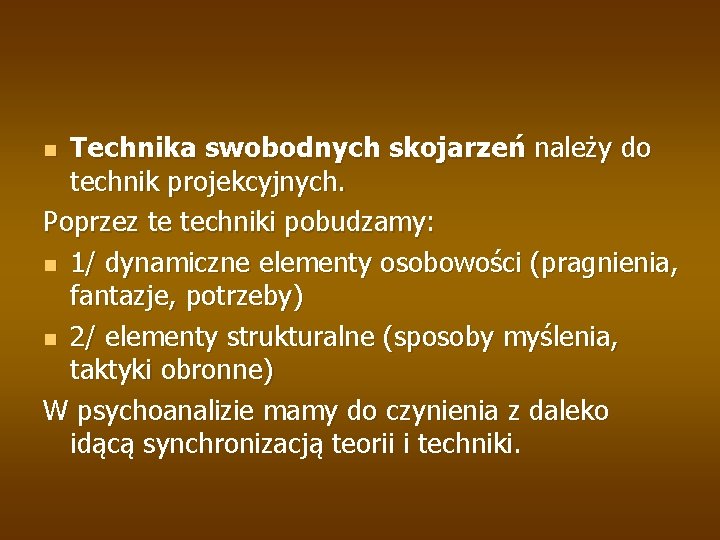 Technika swobodnych skojarzeń należy do technik projekcyjnych.

Poprzez te techniki pobudzamy:

1/ dynamiczne elementy osobowości (pragnienia, fantazje, potrzeby)

2/ elementy strukturalne (sposoby myślenia, taktyki obronne)

W psychoanalizie mamy do czynienia z daleko idącą synchronizacją teorii i techniki.